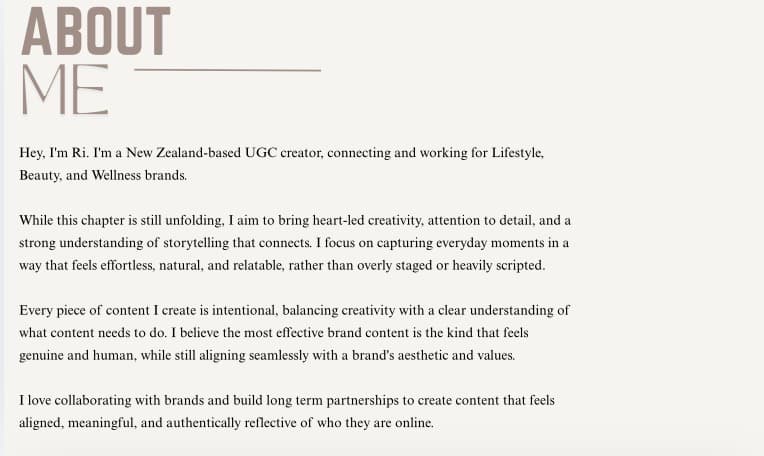 ABOUT
ME

Hey, I'm Ri. I'm a New Zealand-based UGC creator, connecting and working for Lifestyle, Beauty, and Wellness brands.

While this chapter is still unfolding, I aim to bring heart-led creativity, attention to detail, and a strong understanding of storytelling that connects. I focus on capturing everyday moments in a way that feels effortless, natural, and relatable, rather than overly staged or heavily scripted.

Every piece of content I create is intentional, balancing creativity with a clear understanding of what content needs to do. I believe the most effective brand content is the kind that feels genuine and human, while still aligning seamlessly with a brand's aesthetic and values.

I love collaborating with brands and build long term partnerships to create content that feels aligned, meaningful, and authentically reflective of who they are online.